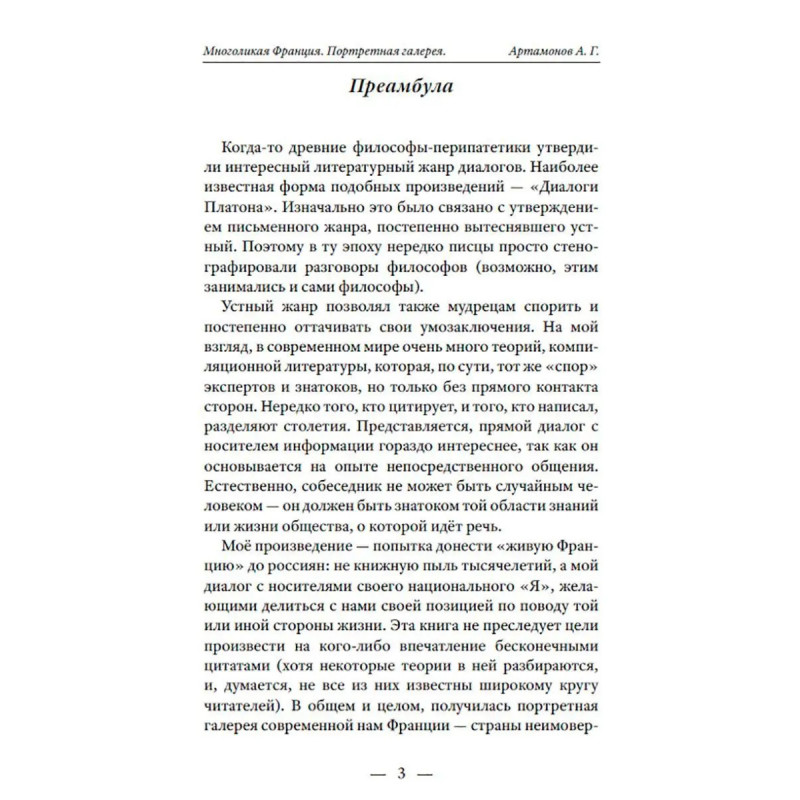 Многоликая Франция. Портретная галерея. Артамонов А. Г.

Преамбула

Когда-то древние философы-перипатетики утвердили интересный литературный жанр диалогов. Наиболее известная форма подобных произведений — «Диалоги Платона». Изначально это было связано с утверждением письменного жанра, постепенно вытеснявшего устный. Поэтому в ту эпоху нередко писцы просто стенографировали разговоры философов (возможно, этим занимались и сами философы).

Устный жанр позволял также мудрецам спорить и постепенно оттачивать свои умозаключения. На мой взгляд, в современном мире очень много теорий, компиляционной литературы, которая, по сути, тот же «спор» экспертов и знатоков, но только без прямого контакта сторон. Нередко того, кто цитирует, и того, кто написал, разделяют столетия. Представляется, прямой диалог с носителем информации гораздо интереснее, так как он основывается на опыте непосредственного общения. Естественно, собеседник не может быть случайным человеком — он должен быть знатоком той области знаний или жизни общества, о которой идёт речь.

Моё произведение — попытка донести «живую Францию» до россиян: не книжную пыль тысячелетий, а мой диалог с носителями своего национального «Я», желающими делиться с нами своей позицией по поводу той или иной стороны жизни. Эта книга не преследует цели произвести на кого-либо впечатление бесконечными цитатами (хотя некоторые теории в ней разбираются, и, думается, не все из них известны широкому кругу читателей). В общем и целом, получилась портретная галерея современной нам Франции — страны неимовер-

— 3 —